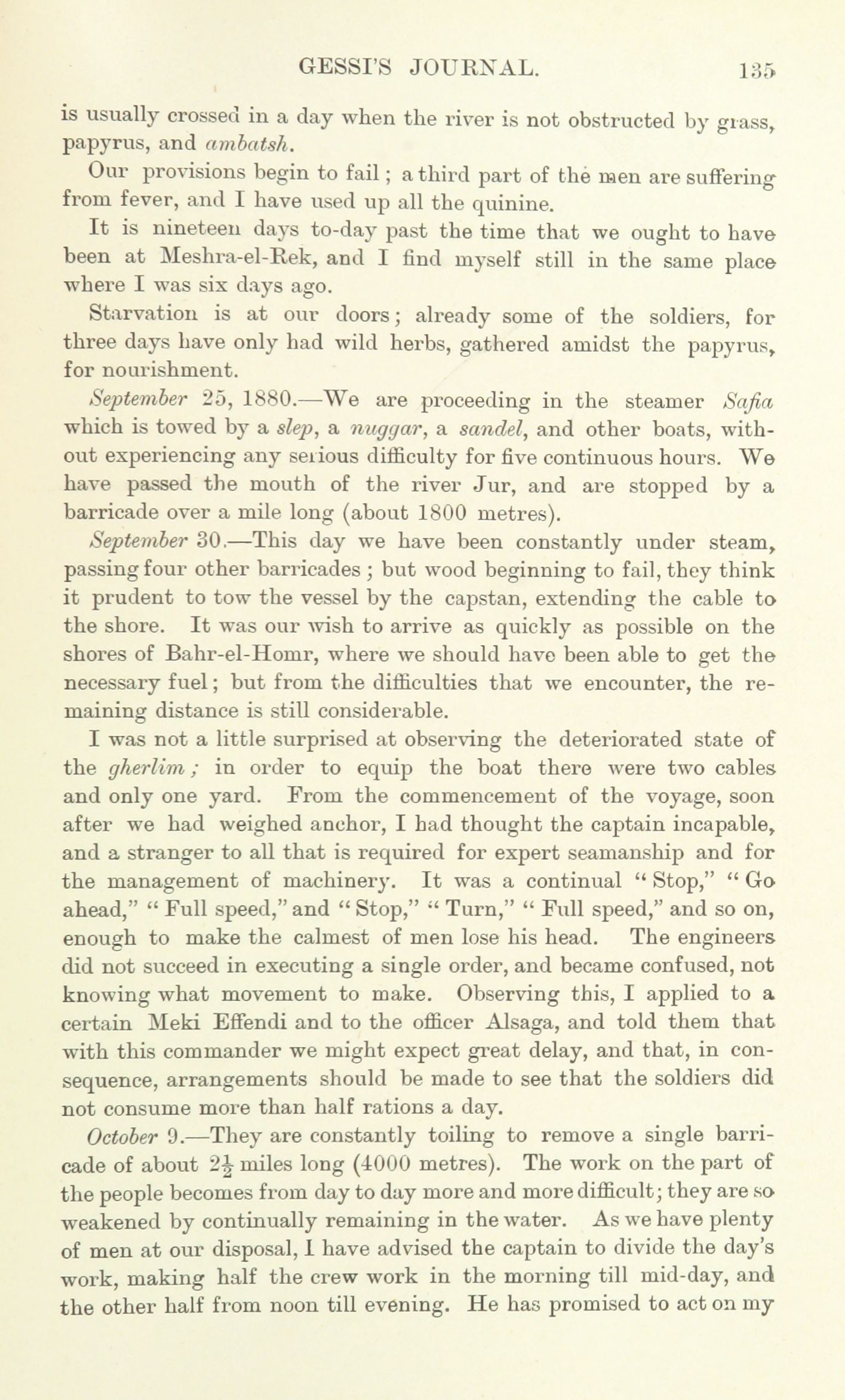 GESSI'S JOURNAL. 135

is usually crossed in a day when the river is not obstructed by grass, papyrus, and ambatsh.

Our provisions begin to fail; a third part of the men are suffering from fever, and I have used up all the quinine.

It is nineteen days to-day past the time that we ought to have been at Meshra-el-Rek, and I find myself still in the same place where I was six days ago.

Starvation is at our doors; already some of the soldiers, for three days have only had wild herbs, gathered amidst the papyrus, for nourishment.

September 25, 1880.—We are proceeding in the steamer Safia which is towed by a slep, a nuggar, a sandel, and other boats, without experiencing any serious difficulty for five continuous hours. We have passed the mouth of the river Jur, and are stopped by a barricade over a mile long (about 1800 metres).

September 30.—This day we have been constantly under steam, passing four other barricades; but wood beginning to fail, they think it prudent to tow the vessel by the capstan, extending the cable to the shore. It was our wish to arrive as quickly as possible on the shores of Bahr-el-Homr, where we should have been able to get the necessary fuel; but from the difficulties that we encounter, the remaining distance is still considerable.

I was not a little surprised at observing the deteriorated state of the gherlim; in order to equip the boat there were two cables and only one yard. From the commencement of the voyage, soon after we had weighed anchor, I had thought the captain incapable, and a stranger to all that is required for expert seamanship and for the management of machinery. It was a continual "Stop," "Go ahead," "Full speed," and "Stop," "Turn," "Full speed," and so on, enough to make the calmest of men lose his head. The engineers did not succeed in executing a single order, and became confused, not knowing what movement to make. Observing this, I applied to a certain Meki Effendi and to the officer Alsaga, and told them that with this commander we might expect great delay, and that, in consequence, arrangements should be made to see that the soldiers did not consume more than half rations a day.

October 9.—They are constantly toiling to remove a single barricade of about $2\frac{1}{2}$ miles long (4000 metres). The work on the part of the people becomes from day to day more and more difficult; they are so weakened by continually remaining in the water. As we have plenty of men at our disposal, I have advised the captain to divide the day's work, making half the crew work in the morning till mid-day, and the other half from noon till evening. He has promised to act on my